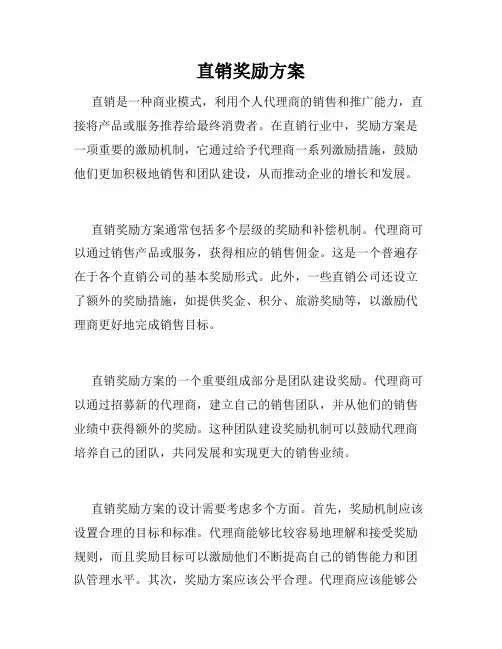 直销奖励方案

直销是一种商业模式，利用个人代理商的销售和推广能力，直接将产品或服务推荐给最终消费者。在直销行业中，奖励方案是一项重要的激励机制，它通过给予代理商一系列激励措施，鼓励他们更加积极地销售和团队建设，从而推动企业的增长和发展。

直销奖励方案通常包括多个层级的奖励和补偿机制。代理商可以通过销售产品或服务，获得相应的销售佣金。这是一个普遍存在于各个直销公司的基本奖励形式。此外，一些直销公司还设立了额外的奖励措施，如提供奖金、积分、旅游奖励等，以激励代理商更好地完成销售目标。

直销奖励方案的一个重要组成部分是团队建设奖励。代理商可以通过招募新的代理商，建立自己的销售团队，并从他们的销售业绩中获得额外的奖励。这种团队建设奖励机制可以鼓励代理商培养自己的团队，共同发展和实现更大的销售业绩。

直销奖励方案的设计需要考虑多个方面。首先，奖励机制应该设置合理的目标和标准。代理商能够比较容易地理解和接受奖励规则，而且奖励目标可以激励他们不断提高自己的销售能力和团队管理水平。其次，奖励方案应该公平合理。代理商应该能够公